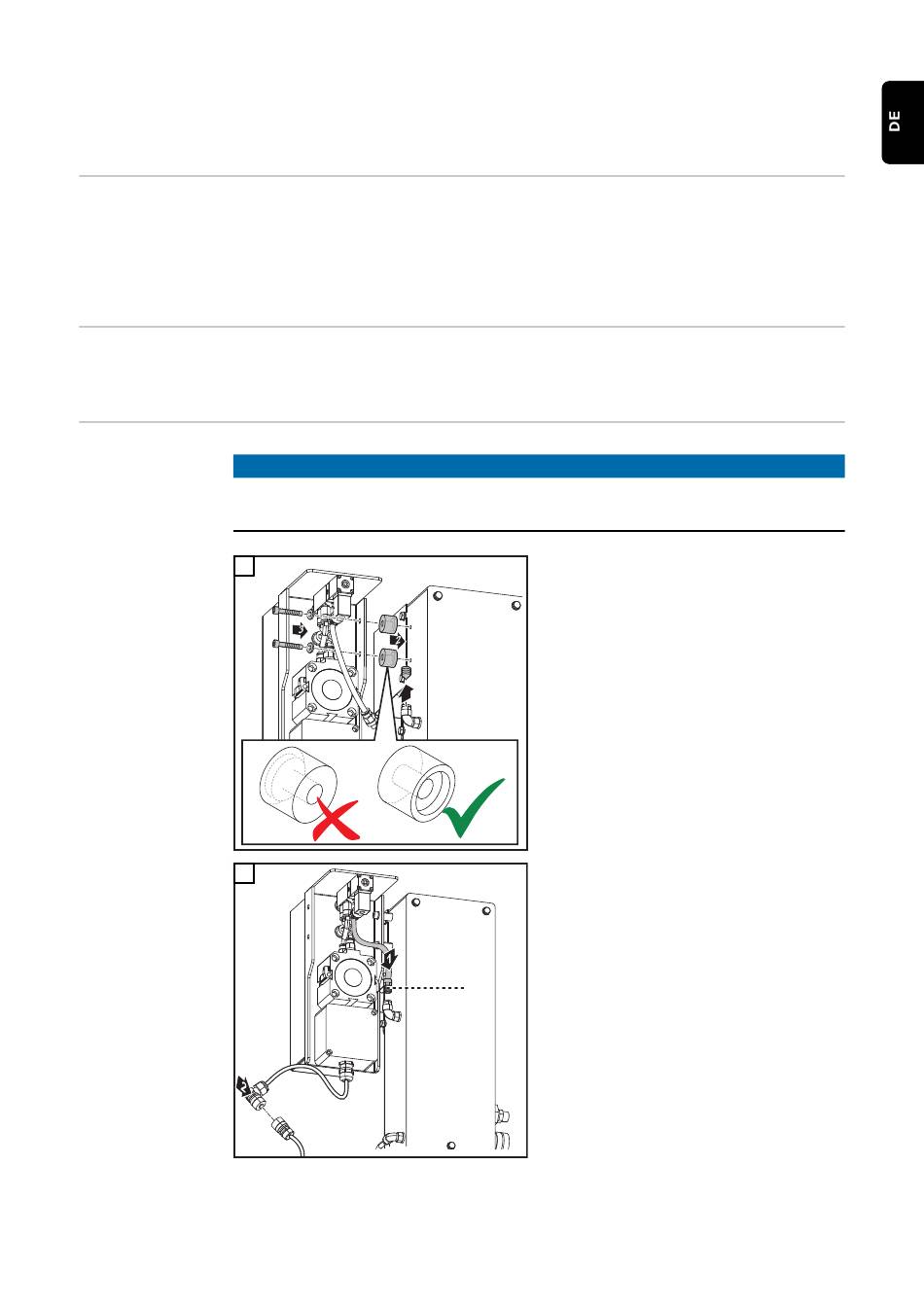 DE